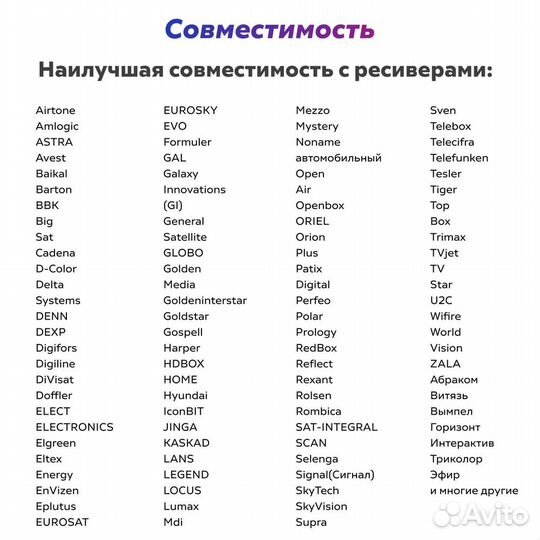 Совместимость

Наилучшая совместимость с ресиверами:

Airtone
Amlogic
ASTRA
Avest
Baikal
Barton
BBK
Big
Sat
Cadena
D-Color
Delta
Systems
DENN
DEXP
Digifors
Digiline
DiVisat
Doffler
ELECT
ELECTRONICS
Elgreen
Eltex
Energy
EnVizen
Eplutus
EUROSAT

EUROSKY
EVO
Formuler
GAL
Galaxy
Innovations
(GI)
General
Satellite
GLOBO
Golden
Media
Goldeninterstar
Goldstar
Gospell
Harper
HDBOX
HOME
Hyundai
IconBIT
JINGA
KASKAD
LANS
LEGEND
LOCUS
Lumax
Mdi

Mezzo
Mystery
Noname
автомобильный
Open
Air
Openbox
ORIEL
Orion
Plus
Patix
Digital
Perfeo
Polar
Prology
RedBox
Reflect
Rexant
Rolsen
Rombica
SAT-INTEGRAL
SCAN
Selenga
Signal(Сигнал)
SkyTech
SkyVision
Supra

Sven
Telebox
Telecifra
Telefunken
Tesler
Tiger
Top
Box
Trimax
TVjet
TV
Star
U2C
Wifire
World
Vision
ZALA
Абраком
Витязь
Вымпел
Горизонт
Интерактив
Триколор
Эфир
и многие другие

Avito